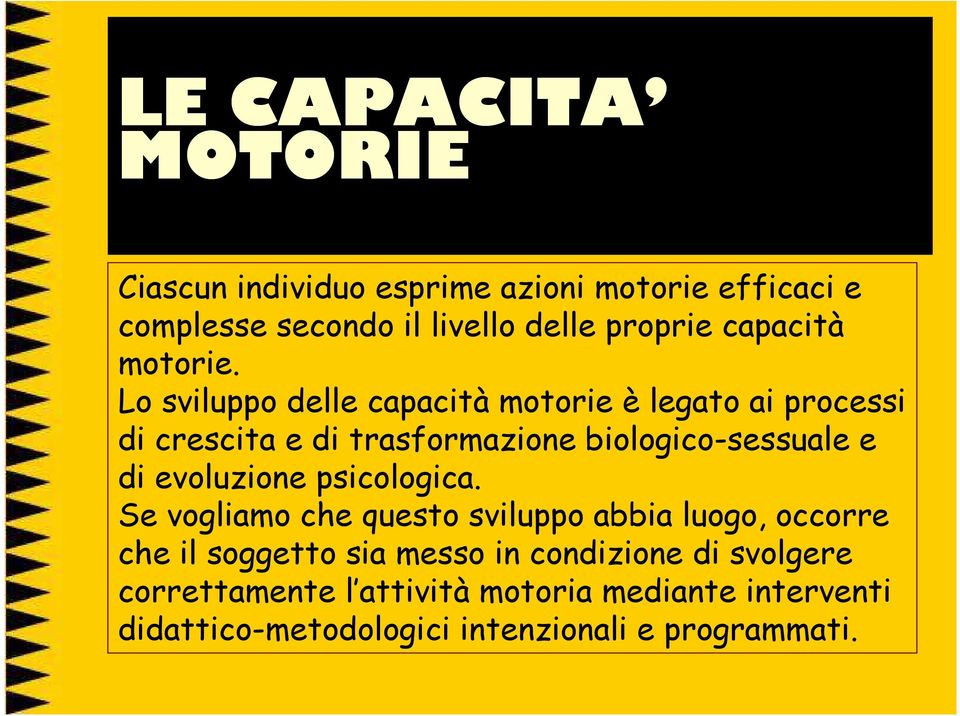 LE CAPACITA' MOTORIE

Ciascun individuo esprime azioni motorie efficaci e complesse secondo il livello delle proprie capacità motorie.
Lo sviluppo delle capacità motorie è legato ai processi di crescita e di trasformazione biologico-sessuale e di evoluzione psicologica.
Se vogliamo che questo sviluppo abbia luogo, occorre che il soggetto sia messo in condizione di svolgere correttamente l'attività motoria mediante interventi didattico-metodologici intenzionali e programmati.